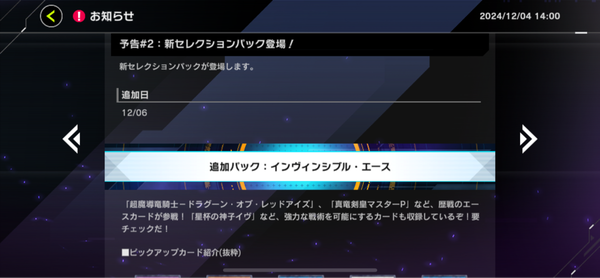 お知らせ

2024/12/04 14:00

予告#2：新セレクションパック登場！

新セレクションパックが登場します。

追加日

12/06

追加パック：インヴィンシブル・エース

「超魔導竜騎士－ドラグーン・オブ・レッドアイズ」、「真竜剣皇マスターP」など、歴戦のエースカードが参戦！「星杯の神子イヴ」など、強力な戦術を可能にするカードも収録しているぞ！要チェックだ！

■ピックアップカード紹介(抜粋)